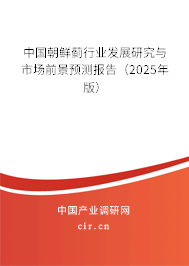 中国朝鲜蓟行业发展研究与市场前景预测报告（2025年版）

中国产业调研网
cir.cn